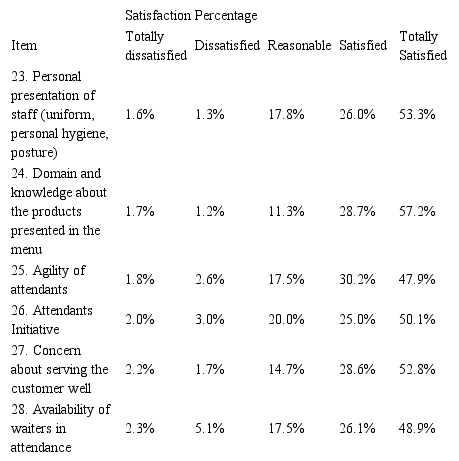 | | Satisfaction Percentage | | | | |
|---|---|---|---|---|---|
| Item | Totally dissatisfied | Dissatisfied | Reasonable | Satisfied | Totally Satisfied |
| 23. Personal presentation of staff (uniform, personal hygiene, posture) | 1.6% | 1.3% | 17.8% | 26.0% | 53.3% |
| 24. Domain and knowledge about the products presented in the menu | 1.7% | 1.2% | 11.3% | 28.7% | 57.2% |
| 25. Agility of attendants | 1.8% | 2.6% | 17.5% | 30.2% | 47.9% |
| 26. Attendants Initiative | 2.0% | 3.0% | 20.0% | 25.0% | 50.1% |
| 27. Concern about serving the customer well | 2.2% | 1.7% | 14.7% | 28.6% | 52.8% |
| 28. Availability of waiters in attendance | 2.3% | 5.1% | 17.5% | 26.1% | 48.9% |